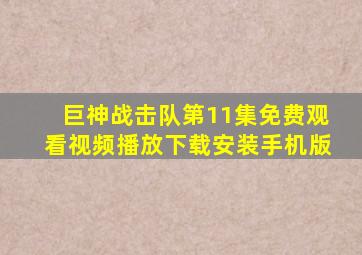 巨神战击队第11集免费观看视频播放下载安装手机版